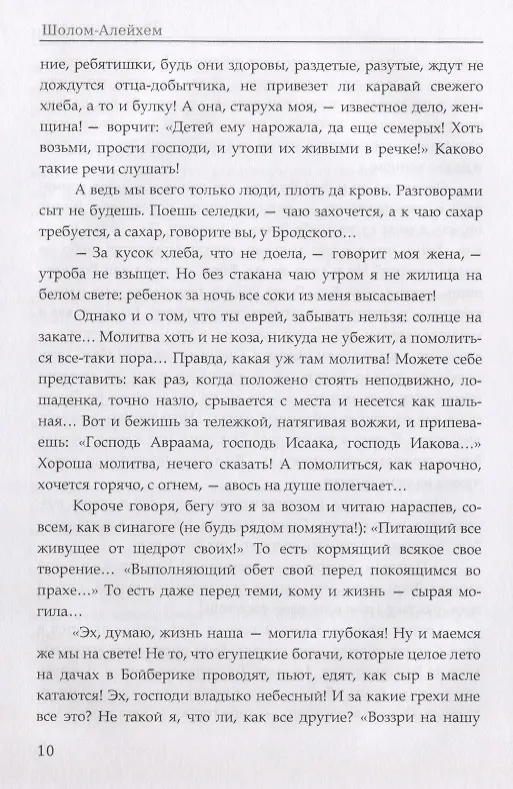 Шолом-Алейхем

ние, ребятишки, будь они здоровы, раздетые, разутые, ждут не дождутся отца-добытчика, не привезет ли каравай свежего хлеба, а то и булку! А она, старуха моя, — известное дело, женщина! — ворчит: «Детей ему нарожала, да еще семерых! Хоть возьми, прости господи, и утопи их живыми в речке!» Каково такие речи слушать!

А ведь мы всего только люди, плоть да кровь. Разговорами сыт не будешь. Поешь селедки, — чаю захочется, а к чаю сахар требуется, а сахар, говорите вы, у Бродского…

— За кусок хлеба, что не доела, — говорит моя жена, — утроба не взыщет. Но без стакана чаю утром я не жилица на белом свете: ребенок за ночь все соки из меня высасывает!

Однако и о том, что ты еврей, забывать нельзя: солнце на закате… Молитва хоть и не коза, никуда не убежит, а помолиться все-таки пора… Правда, какая уж там молитва! Можете себе представить: как раз, когда положено стоять неподвижно, лошаденка, точно назло, срывается с места и несется как шальная… Вот и бежишь за тележкой, натягивая вожжи, и припеваешь: «Господь Авраама, господь Исаака, господь Иакова…» Хороша молитва, нечего сказать! А помолиться, как нарочно, хочется горячо, с огнем, — авось на душе полегчает…

Короче говоря, бегу это я за возом и читаю нараспев, совсем, как в синагоге (не будь рядом помянута!): «Питающий все живущее от щедрот своих!» То есть кормящий всякое свое творение… «Выполняющий обет свой перед покоящимся во прахе…» То есть даже перед теми, кому и жизнь — сырая могила…

«Эх, думаю, жизнь наша — могила глубокая! Ну и маемся же мы на свете! Не то, что егупецкие богачи, которые целое лето на дачах в Бойберике проводят, пьют, едят, как сыр в масле катаются! Эх, господи владыко небесный! И за какие грехи мне все это? Не такой я, что ли, как все другие? «Воззри на нашу

10